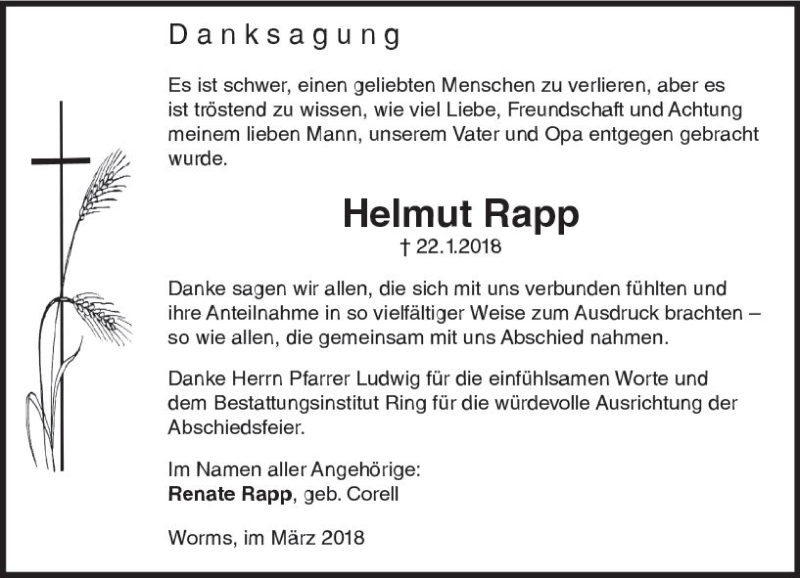 Danksagung

Es ist schwer, einen geliebten Menschen zu verlieren, aber es ist tröstend zu wissen, wie viel Liebe, Freundschaft und Achtung meinem lieben Mann, unserem Vater und Opa entgegen gebracht wurde.

Helmut Rapp
† 22.1.2018

Danke sagen wir allen, die sich mit uns verbunden fühlten und ihre Anteilnahme in so vielfältiger Weise zum Ausdruck brachten – so wie allen, die gemeinsam mit uns Abschied nahmen.

Danke Herrn Pfarrer Ludwig für die einfühlsamen Worte und dem Bestattungsinstitut Ring für die würdevolle Ausrichtung der Abschiedsfeier.

Im Namen aller Angehörige:
Renate Rapp, geb. Corell

Worms, im März 2018